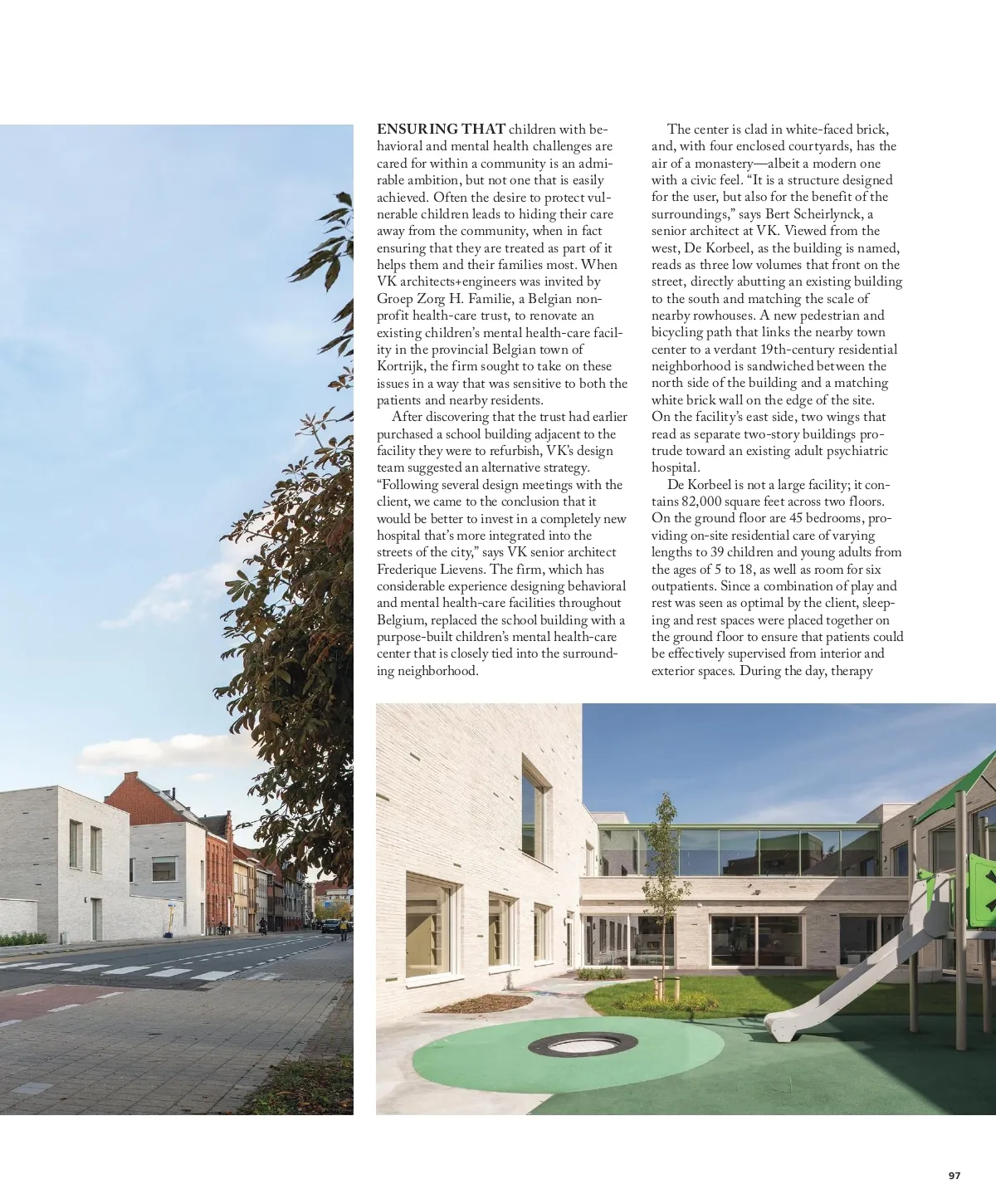 ENSURING THAT children with behavioral and mental health challenges are cared for within a community is an admirable ambition, but not one that is easily achieved. Often the desire to protect vulnerable children leads to hiding their care away from the community, when in fact ensuring that they are treated as part of it helps them and their families most. When VK architects+engineers was invited by Groep Zorg H. Familie, a Belgian nonprofit health-care trust, to renovate an existing children's mental health-care facility in the provincial Belgian town of Kortrijk, the firm sought to take on these issues in a way that was sensitive to both the patients and nearby residents.

After discovering that the trust had earlier purchased a school building adjacent to the facility they were to refurbish, VK's design team suggested an alternative strategy. "Following several design meetings with the client, we came to the conclusion that it would be better to invest in a completely new hospital that's more integrated into the streets of the city," says VK senior architect Frederique Lievens. The firm, which has considerable experience designing behavioral and mental health-care facilities throughout Belgium, replaced the school building with a purpose-built children's mental health-care center that is closely tied into the surrounding neighborhood.

The center is clad in white-faced brick, and, with four enclosed courtyards, has the air of a monastery—albeit a modern one with a civic feel. "It is a structure designed for the user, but also for the benefit of the surroundings," says Bert Scheirlynck, a senior architect at VK. Viewed from the west, De Korbeel, as the building is named, reads as three low volumes that front on the street, directly abutting an existing building to the south and matching the scale of nearby rowhouses. A new pedestrian and bicycling path that links the nearby town center to a verdant 19th-century residential neighborhood is sandwiched between the north side of the building and a matching white brick wall on the edge of the site. On the facility's east side, two wings that read as separate two-story buildings protrude toward an existing adult psychiatric hospital.

De Korbeel is not a large facility; it contains 82,000 square feet across two floors. On the ground floor are 45 bedrooms, providing on-site residential care of varying lengths to 39 children and young adults from the ages of 5 to 18, as well as room for six outpatients. Since a combination of play and rest was seen as optimal by the client, sleeping and rest spaces were placed together on the ground floor to ensure that patients could be effectively supervised from interior and exterior spaces. During the day, therapy

97